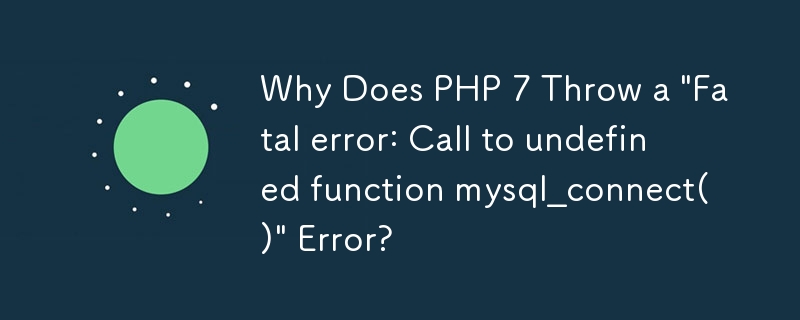 Why Does PHP 7 Throw a "Fatal error: Call to undefined function mysql_connect()" Error?